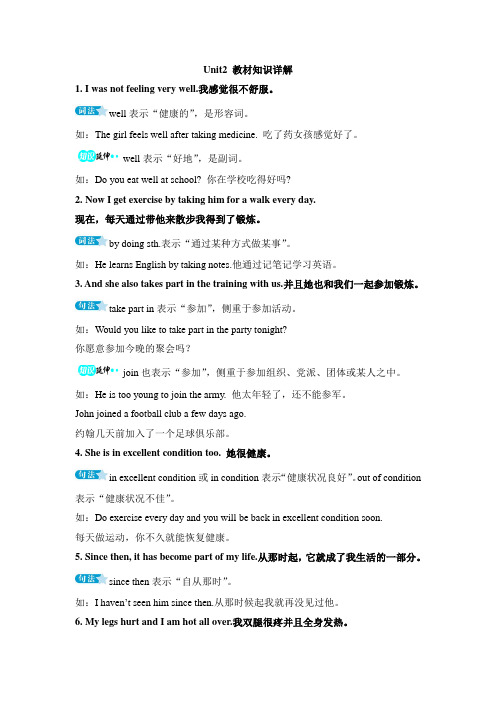 Unit2 教材知识详解

1. I was not feeling very well.我感觉很不舒服。

词法 well 表示“健康的”，是形容词。

如：The girl feels well after taking medicine. 吃了药女孩感觉好了。

知识延伸 well 表示“好地”，是副词。

如：Do you eat well at school? 你在学校吃得好吗?

2. Now I get exercise by taking him for a walk every day.

现在，每天通过带他来散步我得到了锻炼。

词法 by doing sth.表示“通过某种方式做某事”。

如：He learns English by taking notes.他通过记笔记学习英语。

3. And she also takes part in the training with us.并且她也和我们一起参加锻炼。

句法 take part in 表示“参加”，侧重于参加活动。

如：Would you like to take part in the party tonight?

你愿意参加今晚的聚会吗？

知识延伸 join 也表示“参加”，侧重于参加组织、党派、团体或某人之中。

如：He is too young to join the army. 他太年轻了，还不能参军。

John joined a football club a few days ago.

约翰几天前加入了一个足球俱乐部。

4. She is in excellent condition too. 她很健康。

句法 in excellent condition 或 in condition 表示“健康状况良好”。out of condition 表示“健康状况不佳”。

如：Do exercise every day and you will be back in excellent condition soon.

每天做运动，你不久就能恢复健康。

5. Since then, it has become part of my life.从那时起，它就成了我生活的一部分。

句法 since then 表示“自从那时”。

如：I haven’t seen him since then.从那时候起我就再没见过他。

6. My legs hurt and I am hot all over.我双腿很疼并且全身发热。